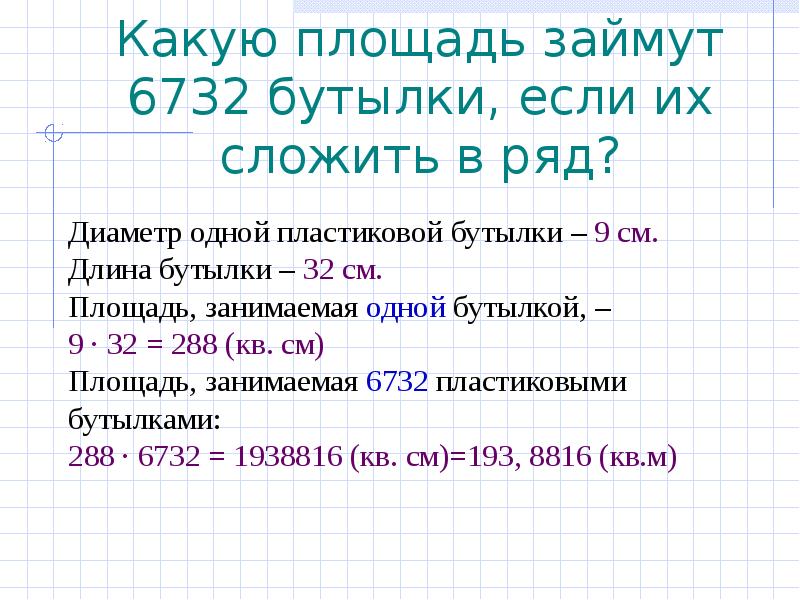 Какую площадь займут 6732 бутылки, если их сложить в ряд?

Диаметр одной пластиковой бутылки – 9 см.
Длина бутылки – 32 см.
Площадь, занимаемая одной бутылкой, –
$9 \cdot 32 = 288$ (кв. см)
Площадь, занимаемая 6732 пластиковыми бутылками:
$288 \cdot 6732 = 1938816$ (кв. см)=193, 8816 (кв.м)